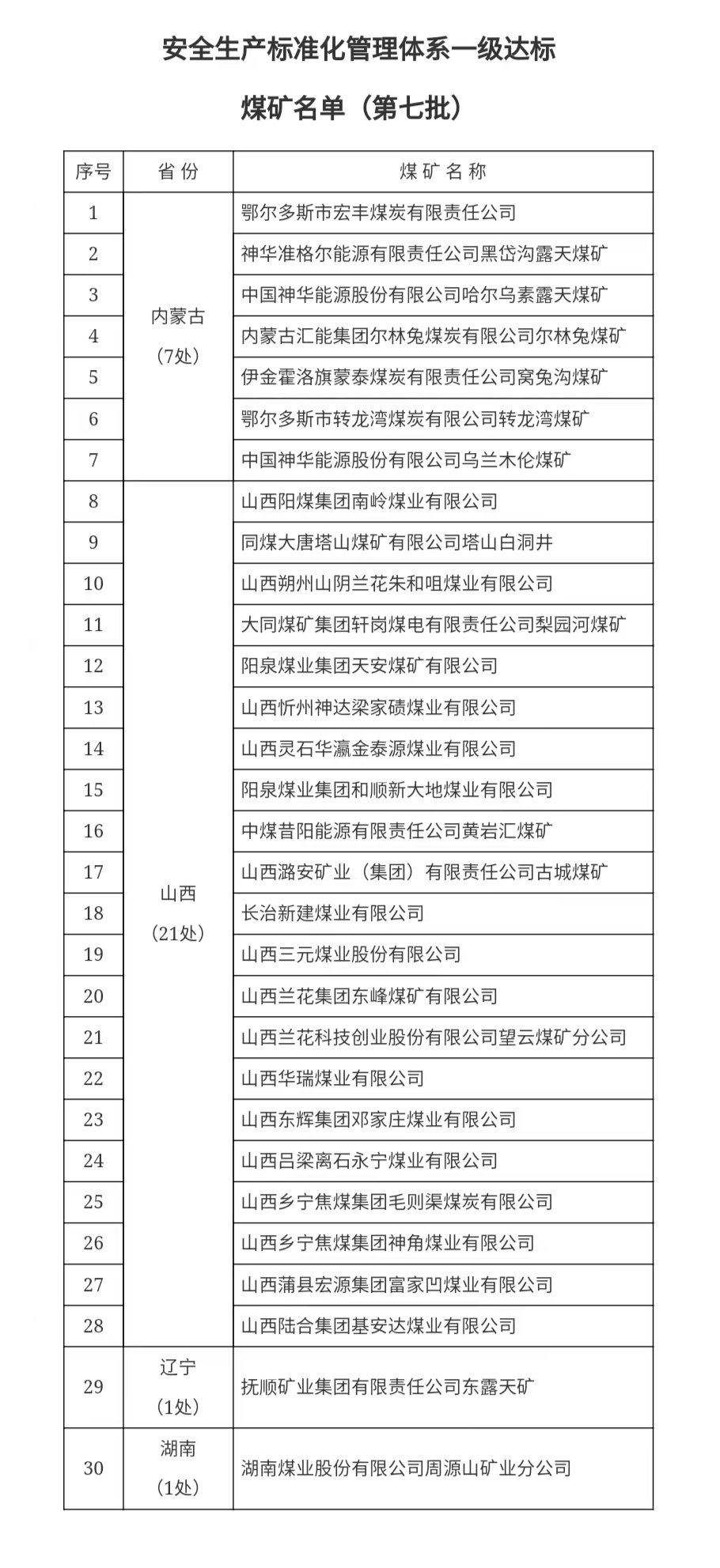 安全生产标准化管理体系一级达标

煤矿名单（第七批）

| 序号 | 省 份 | 煤 矿 名 称 |
|---|---|---|
| 1 | 内蒙古（7处） | 鄂尔多斯市宏丰煤炭有限责任公司 |
| 2 | | 神华准格尔能源有限责任公司黑岱沟露天煤矿 |
| 3 | | 中国神华能源股份有限公司哈尔乌素露天煤矿 |
| 4 | | 内蒙古汇能集团尔林兔煤炭有限公司尔林兔煤矿 |
| 5 | | 伊金霍洛旗蒙泰煤炭有限责任公司窝兔沟煤矿 |
| 6 | | 鄂尔多斯市转龙湾煤炭有限公司转龙湾煤矿 |
| 7 | | 中国神华能源股份有限公司乌兰木伦煤矿 |
| 8 | 山西（21处） | 山西阳煤集团南岭煤业有限公司 |
| 9 | | 同煤大唐塔山煤矿有限公司塔山白洞井 |
| 10 | | 山西朔州山阴兰花朱和咀煤业有限公司 |
| 11 | | 大同煤矿集团轩岗煤电有限责任公司梨园河煤矿 |
| 12 | | 阳泉煤业集团天安煤矿有限公司 |
| 13 | | 山西忻州神达梁家碛煤业有限公司 |
| 14 | | 山西灵石华瀛金泰源煤业有限公司 |
| 15 | | 阳泉煤业集团和顺新大地煤业有限公司 |
| 16 | | 中煤昔阳能源有限责任公司黄岩汇煤矿 |
| 17 | | 山西潞安矿业（集团）有限责任公司古城煤矿 |
| 18 | | 长治新建煤业有限公司 |
| 19 | | 山西三元煤业股份有限公司 |
| 20 | | 山西兰花集团东峰煤矿有限公司 |
| 21 | | 山西兰花科技创业股份有限公司望云煤矿分公司 |
| 22 | | 山西华瑞煤业有限公司 |
| 23 | | 山西东辉集团邓家庄煤业有限公司 |
| 24 | | 山西吕梁离石永宁煤业有限公司 |
| 25 | | 山西乡宁焦煤集团毛则渠煤炭有限公司 |
| 26 | | 山西乡宁焦煤集团神角煤业有限公司 |
| 27 | | 山西蒲县宏源集团富家凹煤业有限公司 |
| 28 | | 山西陆合集团基安达煤业有限公司 |
| 29 | 辽宁（1处） | 抚顺矿业集团有限责任公司东露天矿 |
| 30 | 湖南（1处） | 湖南煤业股份有限公司周源山矿业分公司 |